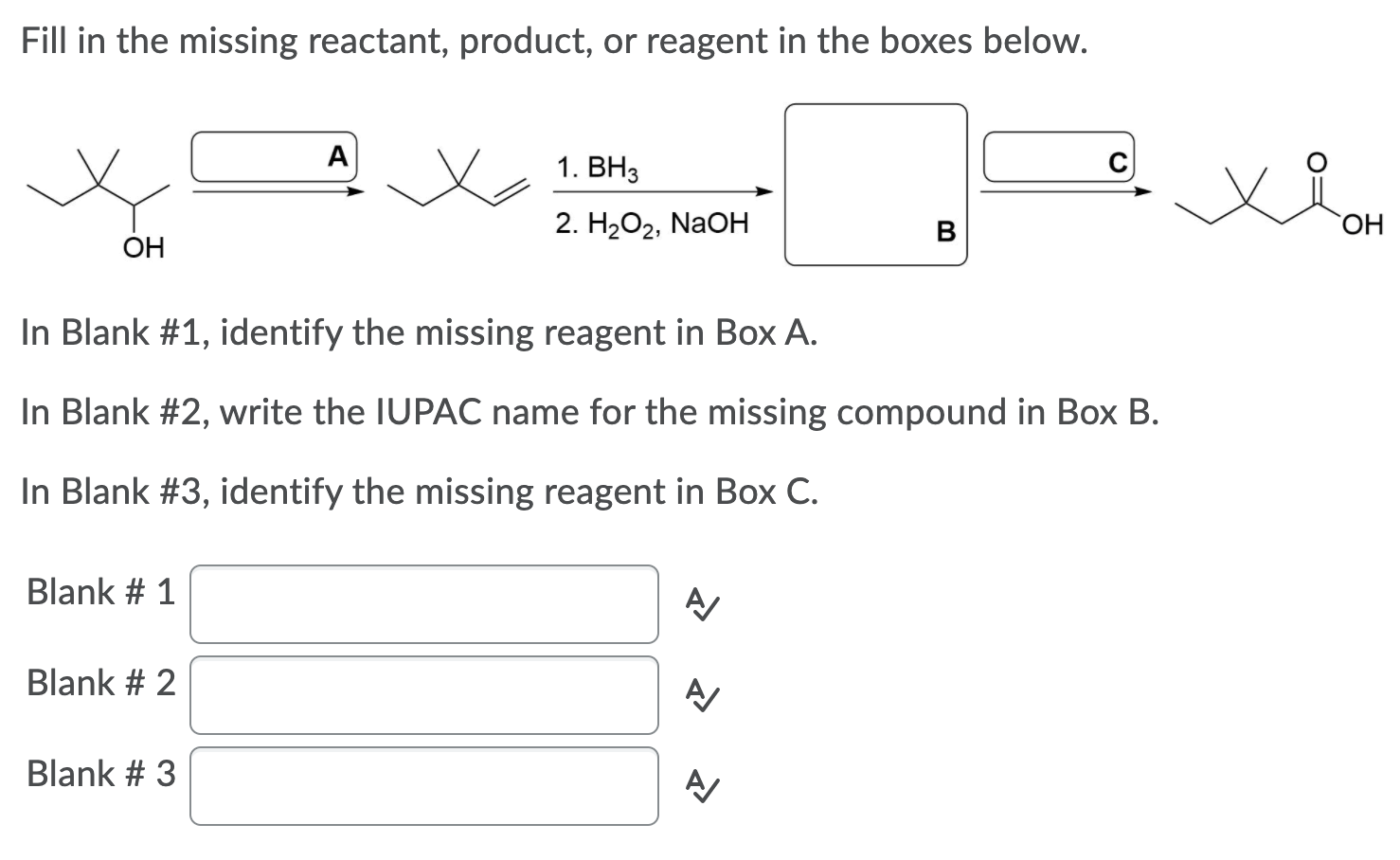 Fill in the missing reactant, product, or reagent in the boxes below.

OH

A

1. $BH_3$

2. $H_2O_2$, NaOH

B

C

O

OH

In Blank #1, identify the missing reagent in Box A.

In Blank #2, write the IUPAC name for the missing compound in Box B.

In Blank #3, identify the missing reagent in Box C.

Blank # 1

Blank # 2

Blank # 3